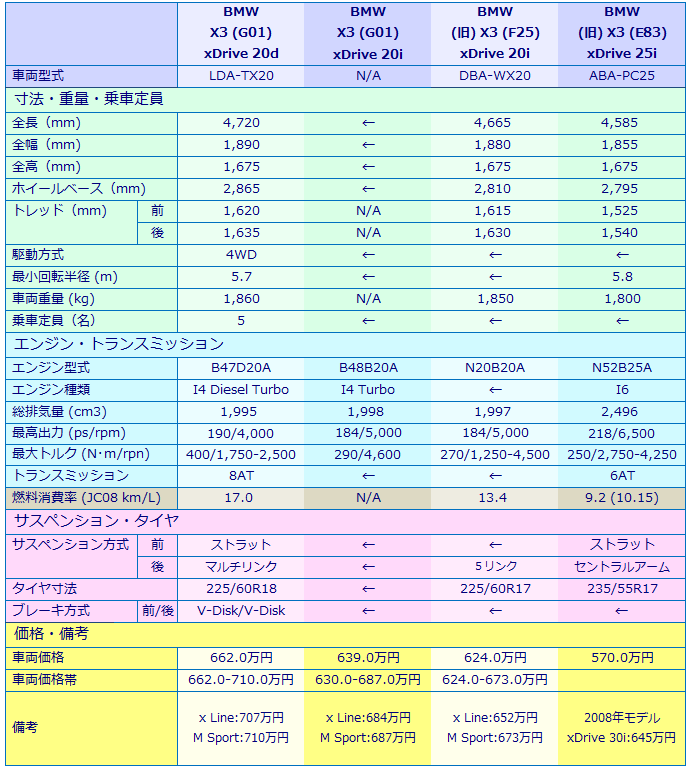 | | | BMW X3 (G01) xDrive 20d | BMW X3 (G01) xDrive 20i | BMW (旧) X3 (F25) xDrive 20i | BMW (旧) X3 (E83) xDrive 25i |
|---|---|---|---|---|---|
| 車両型式 | | LDA-TX20 | N/A | DBA-WX20 | ABA-PC25 |
| 寸法・重量・乗車定員 | | | | | |
| 全長（mm） | | 4,720 | ← | 4,665 | 4,585 |
| 全幅（mm） | | 1,890 | ← | 1,880 | 1,855 |
| 全高（mm） | | 1,675 | ← | 1,675 | 1,675 |
| ホイールベース（mm） | | 2,865 | ← | 2,810 | 2,795 |
| トレッド（mm） | 前 | 1,620 | N/A | 1,615 | 1,525 |
| | 後 | 1,635 | N/A | 1,630 | 1,540 |
| 駆動方式 | | 4WD | ← | ← | ← |
| 最小回転半径 (m) | | 5.7 | ← | ← | 5.8 |
| 車両重量 (kg) | | 1,860 | N/A | 1,850 | 1,800 |
| 乗車定員（名） | | 5 | ← | ← | ← |
| エンジン・トランスミッション | | | | | |
| エンジン型式 | | B47D20A | B48B20A | N20B20A | N52B25A |
| エンジン種類 | | I4 Diesel Turbo | I4 Turbo | ← | I6 |
| 総排気量 (cm3) | | 1,995 | 1,998 | 1,997 | 2,496 |
| 最高出力 (ps/rpm) | | 190/4,000 | 184/5,000 | 184/5,000 | 218/6,500 |
| 最大トルク (N･m/rpn) | | 400/1,750-2,500 | 290/4,600 | 270/1,250-4,500 | 250/2,750-4,250 |
| トランスミッション | | 8AT | ← | ← | 6AT |
| 燃料消費率 (JC08 km/L) | | 17.0 | N/A | 13.4 | 9.2 (10.15) |
| サスペンション・タイヤ | | | | | |
| サスペンション方式 | 前 | ストラット | ← | ← | ストラット |
| | 後 | マルチリンク | ← | 5リンク | セントラルアーム |
| タイヤ寸法 | | 225/60R18 | ← | 225/60R17 | 235/55R17 |
| ブレーキ方式 | 前/後 | V-Disk/V-Disk | ← | ← | ← |
| 価格・備考 | | | | | |
| 車両価格 | | 662.0万円 | 639.0万円 | 624.0万円 | 570.0万円 |
| 車両価格帯 | | 662.0-710.0万円 | 630.0-687.0万円 | 624.0-673.0万円 | |
| 備考 | | x Line:707万円 M Sport:710万円 | x Line:684万円 M Sport:687万円 | x Line:652万円 M Sport:673万円 | 2008年モデル xDrive 30i:645万円 |